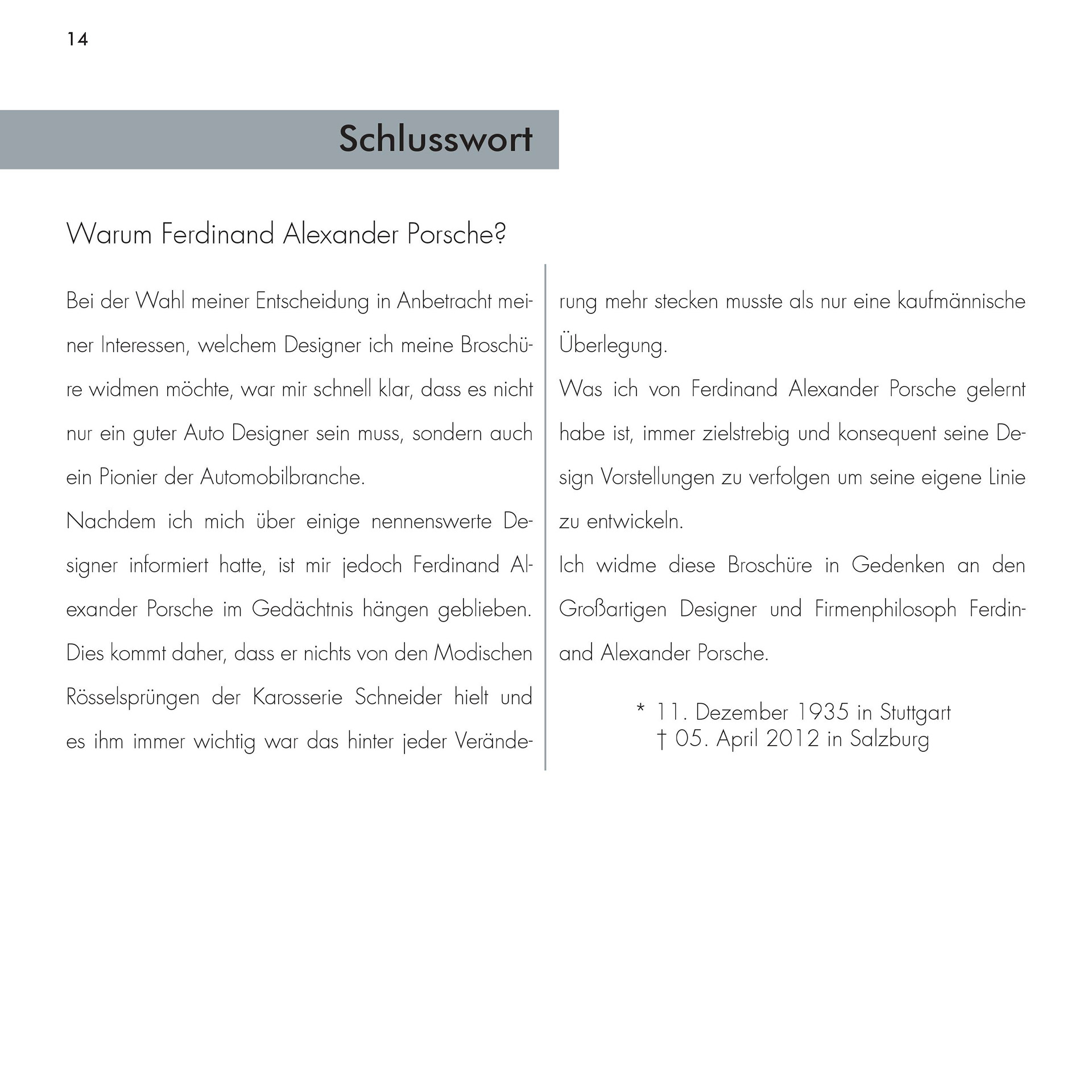 14

Schlusswort

Warum Ferdinand Alexander Porsche?

Bei der Wahl meiner Entscheidung in Anbetracht meiner Interessen, welchem Designer ich meine Broschüre widmen möchte, war mir schnell klar, dass es nicht nur ein guter Auto Designer sein muss, sondern auch ein Pionier der Automobilbranche.
Nachdem ich mich über einige nennenswerte Designer informiert hatte, ist mir jedoch Ferdinand Alexander Porsche im Gedächtnis hängen geblieben. Dies kommt daher, dass er nichts von den Modischen Rösselsprüngen der Karosserie Schneider hielt und es ihm immer wichtig war das hinter jeder Veränderung mehr stecken musste als nur eine kaufmännische Überlegung.
Was ich von Ferdinand Alexander Porsche gelernt habe ist, immer zielstrebig und konsequent seine Design Vorstellungen zu verfolgen um seine eigene Linie zu entwickeln.
Ich widme diese Broschüre in Gedenken an den Großartigen Designer und Firmenphilosoph Ferdinand Alexander Porsche.

* 11. Dezember 1935 in Stuttgart
† 05. April 2012 in Salzburg